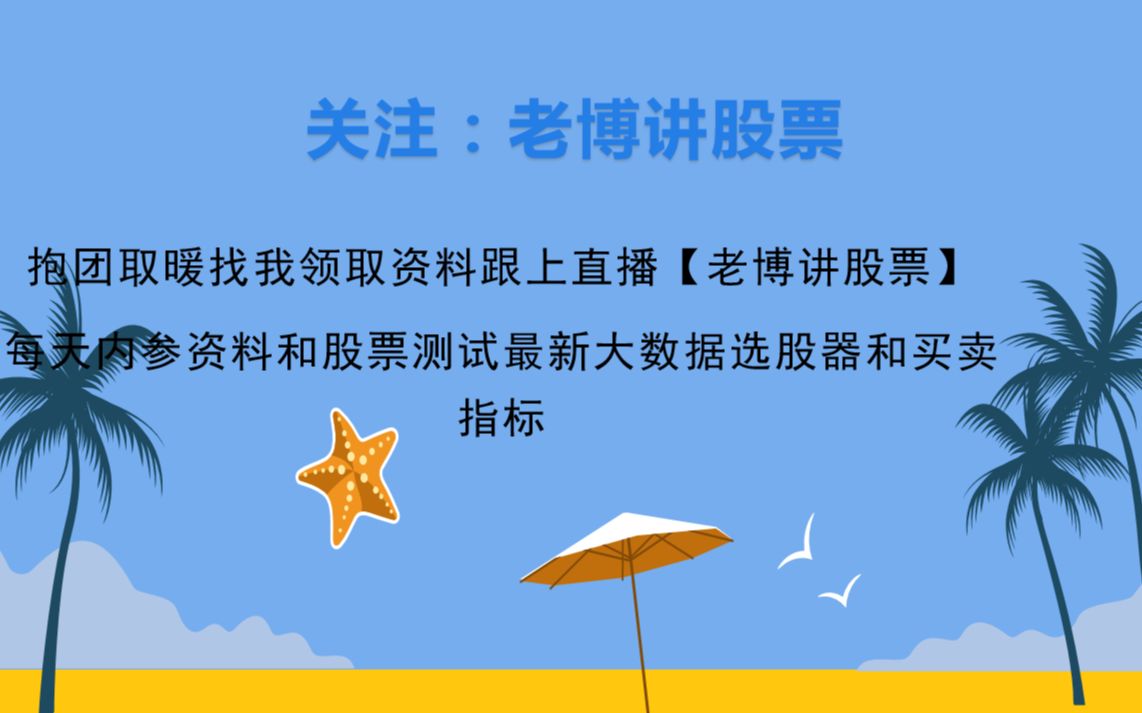 关注：老博讲股票

抱团取暖找我领取资料跟上直播【老博讲股票】

每天内参资料和股票测试最新大数据选股器和买卖指标